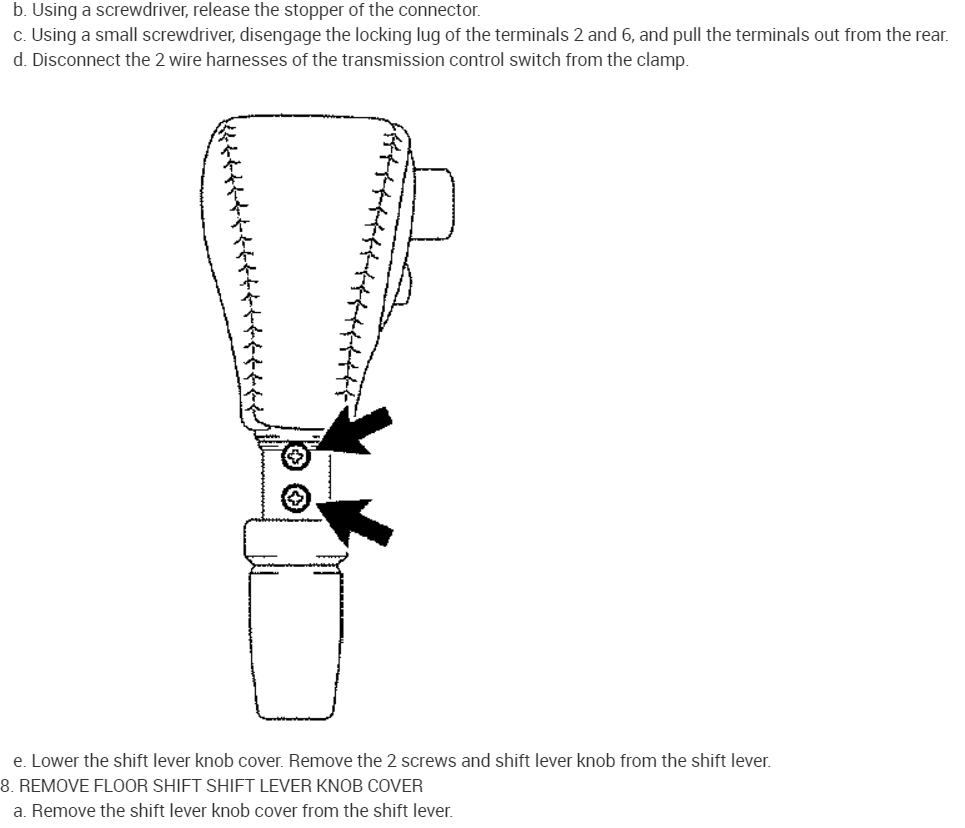 b. Using a screwdriver, release the stopper of the connector.
c. Using a small screwdriver, disengage the locking lug of the terminals 2 and 6, and pull the terminals out from the rear.
d. Disconnect the 2 wire harnesses of the transmission control switch from the clamp.

e. Lower the shift lever knob cover. Remove the 2 screws and shift lever knob from the shift lever.
8. REMOVE FLOOR SHIFT SHIFT LEVER KNOB COVER
a. Remove the shift lever knob cover from the shift lever.